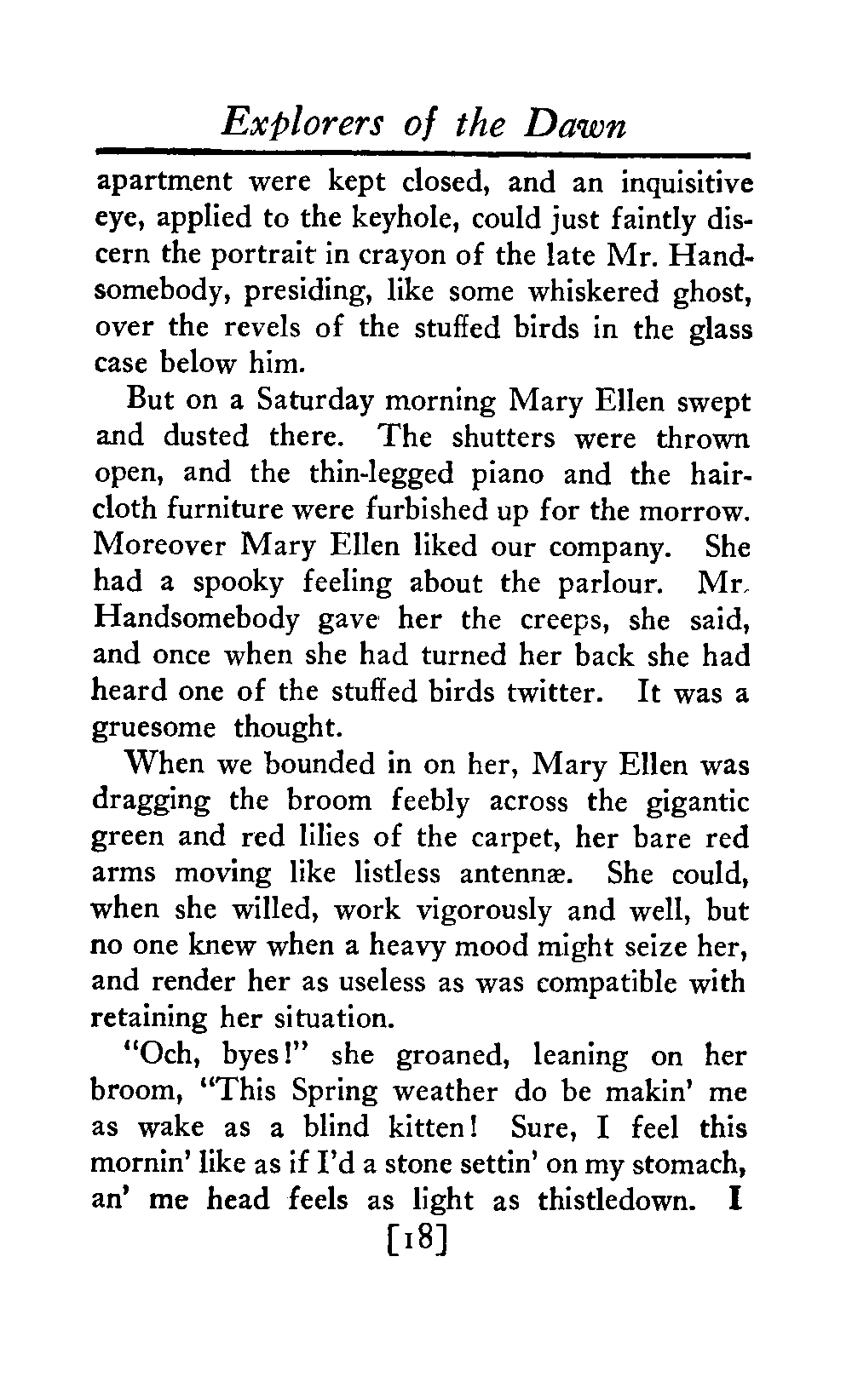 Explorers of the Dawn

apartment were kept closed, and an inquisitive eye, applied to the keyhole, could just faintly discern the portrait in crayon of the late Mr. Handsomebody, presiding, like some whiskered ghost, over the revels of the stuffed birds in the glass case below him.

But on a Saturday morning Mary Ellen swept and dusted there. The shutters were thrown open, and the thin-legged piano and the haircloth furniture were furbished up for the morrow. Moreover Mary Ellen liked our company. She had a spooky feeling about the parlour. Mr. Handsomebody gave her the creeps, she said, and once when she had turned her back she had heard one of the stuffed birds twitter. It was a gruesome thought.

When we bounded in on her, Mary Ellen was dragging the broom feebly across the gigantic green and red lilies of the carpet, her bare red arms moving like listless antennæ. She could, when she willed, work vigorously and well, but no one knew when a heavy mood might seize her, and render her as useless as was compatible with retaining her situation.

"Och, byes!" she groaned, leaning on her broom, "This Spring weather do be makin' me as wake as a blind kitten! Sure, I feel this mornin' like as if I'd a stone settin' on my stomach, an' me head feels as light as thistledown. I

[18]